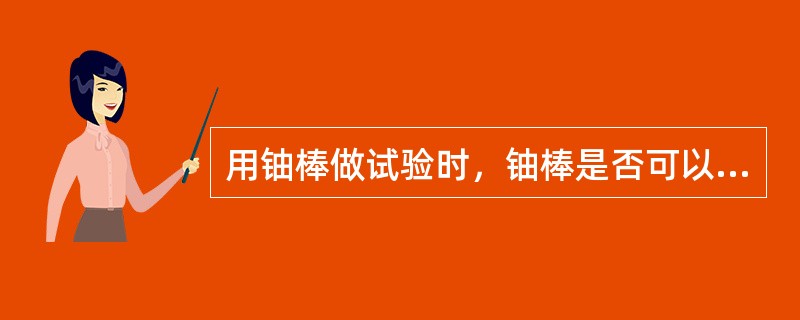 用铀棒做试验时，铀棒是否可以...